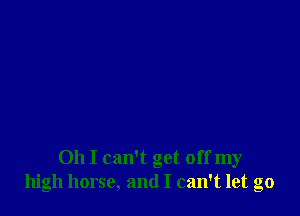 Oh I can't get off my
high horse, and I can't let go